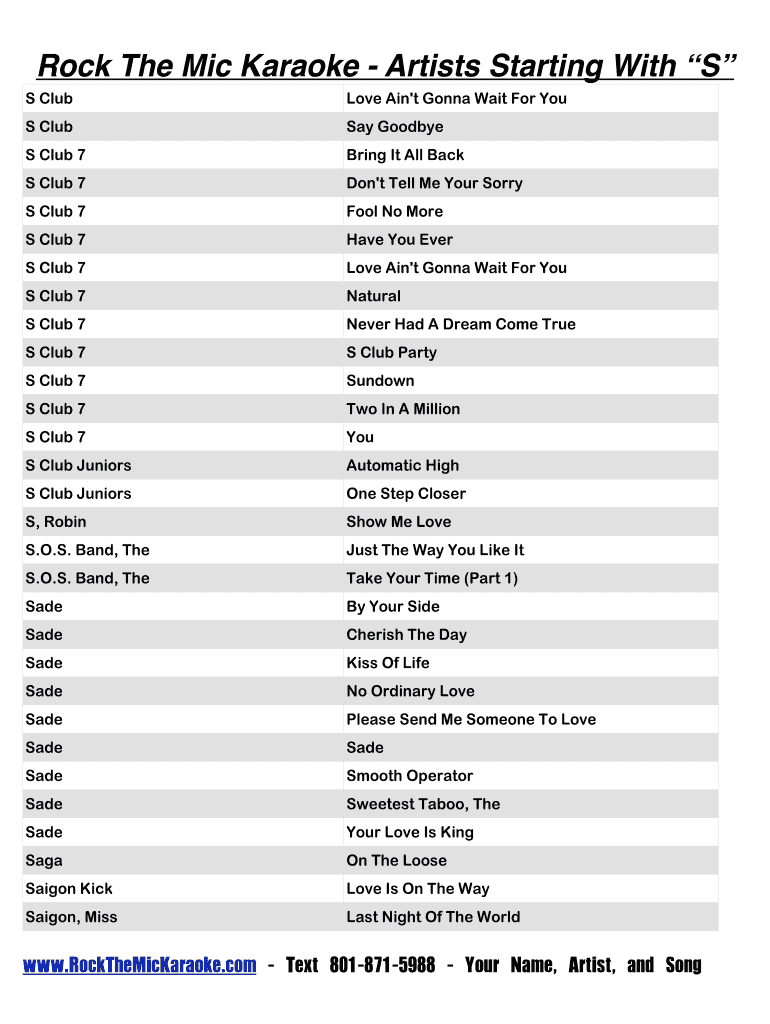 Rock The Mic Karaoke - Artists Starting With “S”

| | |
|---|---|
| S Club | Love Ain't Gonna Wait For You |
| S Club | Say Goodbye |
| S Club 7 | Bring It All Back |
| S Club 7 | Don't Tell Me Your Sorry |
| S Club 7 | Fool No More |
| S Club 7 | Have You Ever |
| S Club 7 | Love Ain't Gonna Wait For You |
| S Club 7 | Natural |
| S Club 7 | Never Had A Dream Come True |
| S Club 7 | S Club Party |
| S Club 7 | Sundown |
| S Club 7 | Two In A Million |
| S Club 7 | You |
| S Club Juniors | Automatic High |
| S Club Juniors | One Step Closer |
| S, Robin | Show Me Love |
| S.O.S. Band, The | Just The Way You Like It |
| S.O.S. Band, The | Take Your Time (Part 1) |
| Sade | By Your Side |
| Sade | Cherish The Day |
| Sade | Kiss Of Life |
| Sade | No Ordinary Love |
| Sade | Please Send Me Someone To Love |
| Sade | Sade |
| Sade | Smooth Operator |
| Sade | Sweetest Taboo, The |
| Sade | Your Love Is King |
| Saga | On The Loose |
| Saigon Kick | Love Is On The Way |
| Saigon, Miss | Last Night Of The World |

www.RockTheMicKaraoke.com - Text 801-871-5988 - Your Name, Artist, and Song